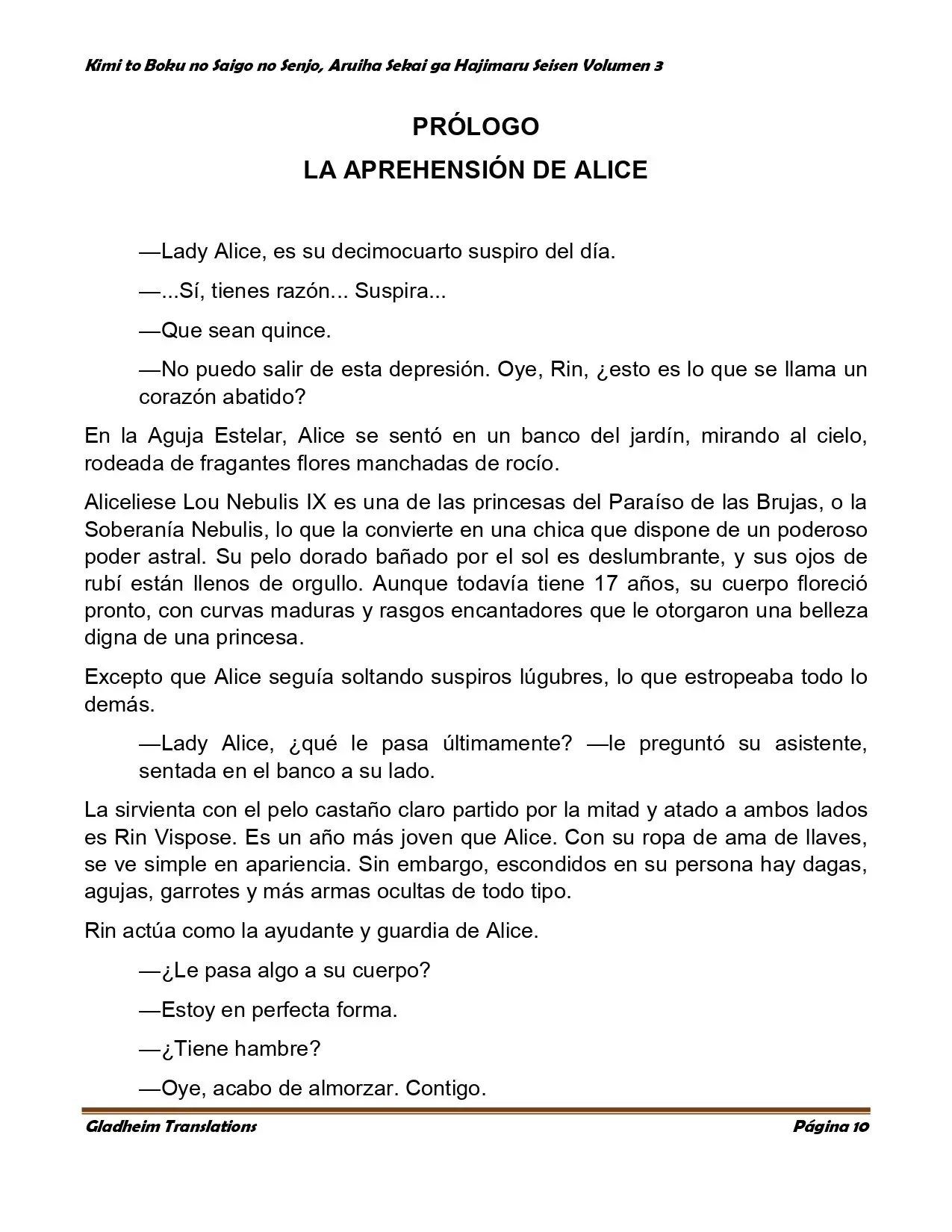 Kimi to Boku no Saigo no Senjo, Aruiha Sekai ga Hajimaru Seisen Volumen 3

PRÓLOGO

LA APREHENSIÓN DE ALICE

—Lady Alice, es su decimocuarto suspiro del día.

—...Sí, tienes razón... Suspira...

—Que sean quince.

—No puedo salir de esta depresión. Oye, Rin, ¿esto es lo que se llama un corazón abatido?

En la Aguja Estelar, Alice se sentó en un banco del jardín, mirando al cielo, rodeada de fragantes flores manchadas de rocío.

Aliceliese Lou Nebulis IX es una de las princesas del Paraíso de las Brujas, o la Soberanía Nebulis, lo que la convierte en una chica que dispone de un poderoso poder astral. Su pelo dorado bañado por el sol es deslumbrante, y sus ojos de rubí están llenos de orgullo. Aunque todavía tiene 17 años, su cuerpo floreció pronto, con curvas maduras y rasgos encantadores que le otorgaron una belleza digna de una princesa.

Excepto que Alice seguía soltando suspiros lúgubres, lo que estropeaba todo lo demás.

—Lady Alice, ¿qué le pasa últimamente? —le preguntó su asistente, sentada en el banco a su lado.

La sirvienta con el pelo castaño claro partido por la mitad y atado a ambos lados es Rin Vispose. Es un año más joven que Alice. Con su ropa de ama de llaves, se ve simple en apariencia. Sin embargo, escondidos en su persona hay dagas, agujas, garrotes y más armas ocultas de todo tipo.

Rin actúa como la ayudante y guardia de Alice.

—¿Le pasa algo a su cuerpo?

—Estoy en perfecta forma.

—¿Tiene hambre?

—Oye, acabo de almorzar. Contigo.

Gladheim Translations

Página 10